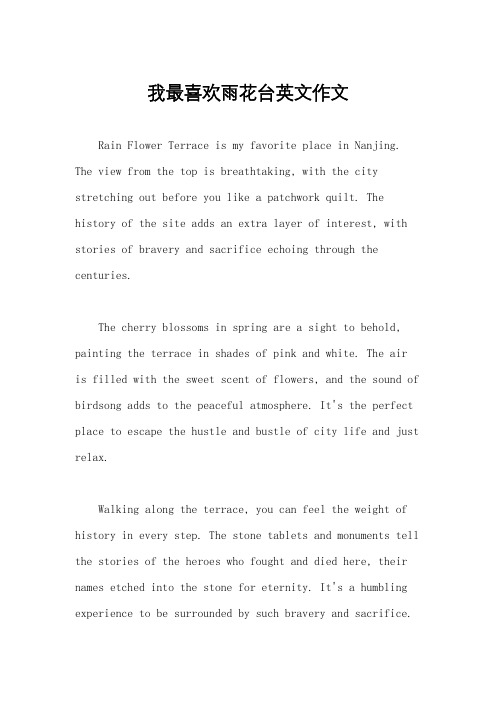 我最喜欢雨花台英文作文

Rain Flower Terrace is my favorite place in Nanjing. The view from the top is breathtaking, with the city stretching out before you like a patchwork quilt. The history of the site adds an extra layer of interest, with stories of bravery and sacrifice echoing through the centuries.

The cherry blossoms in spring are a sight to behold, painting the terrace in shades of pink and white. The air is filled with the sweet scent of flowers, and the sound of birdsong adds to the peaceful atmosphere. It's the perfect place to escape the hustle and bustle of city life and just relax.

Walking along the terrace, you can feel the weight of history in every step. The stone tablets and monuments tell the stories of the heroes who fought and died here, their names etched into the stone for eternity. It's a humbling experience to be surrounded by such bravery and sacrifice.